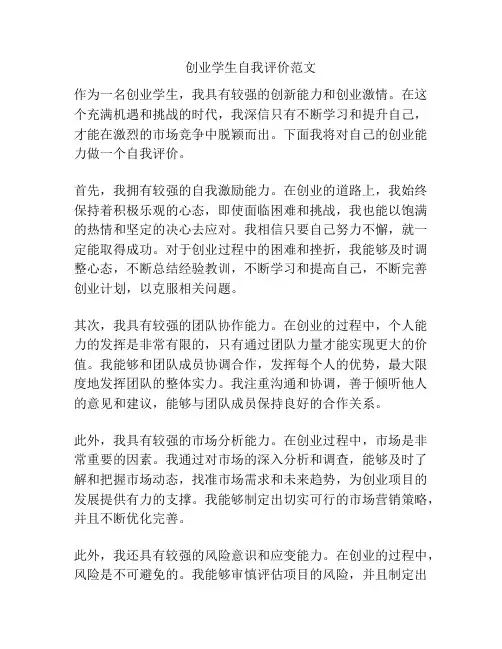 创业学生自我评价范文

作为一名创业学生，我具有较强的创新能力和创业激情。在这个充满机遇和挑战的时代，我深信只有不断学习和提升自己，才能在激烈的市场竞争中脱颖而出。下面我将对自己的创业能力做一个自我评价。

首先，我拥有较强的自我激励能力。在创业的道路上，我始终保持着积极乐观的心态，即使面临困难和挑战，我也能以饱满的热情和坚定的决心去应对。我相信只要自己努力不懈，就一定能取得成功。对于创业过程中的困难和挫折，我能够及时调整心态，不断总结经验教训，不断学习和提高自己，不断完善创业计划，以克服相关问题。

其次，我具有较强的团队协作能力。在创业的过程中，个人能力的发挥是非常有限的，只有通过团队力量才能实现更大的价值。我能够和团队成员协调合作，发挥每个人的优势，最大限度地发挥团队的整体实力。我注重沟通和协调，善于倾听他人的意见和建议，能够与团队成员保持良好的合作关系。

此外，我具有较强的市场分析能力。在创业过程中，市场是非常重要的因素。我通过对市场的深入分析和调查，能够及时了解和把握市场动态，找准市场需求和未来趋势，为创业项目的发展提供有力的支撑。我能够制定出切实可行的市场营销策略，并且不断优化完善。

此外，我还具有较强的风险意识和应变能力。在创业的过程中，风险是不可避免的。我能够审慎评估项目的风险，并且制定出